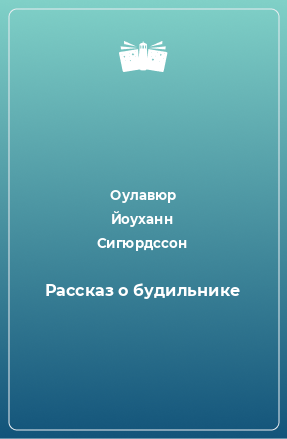 Оулавюр
Йоуханн
Сигюрдссон

Рассказ о будильнике